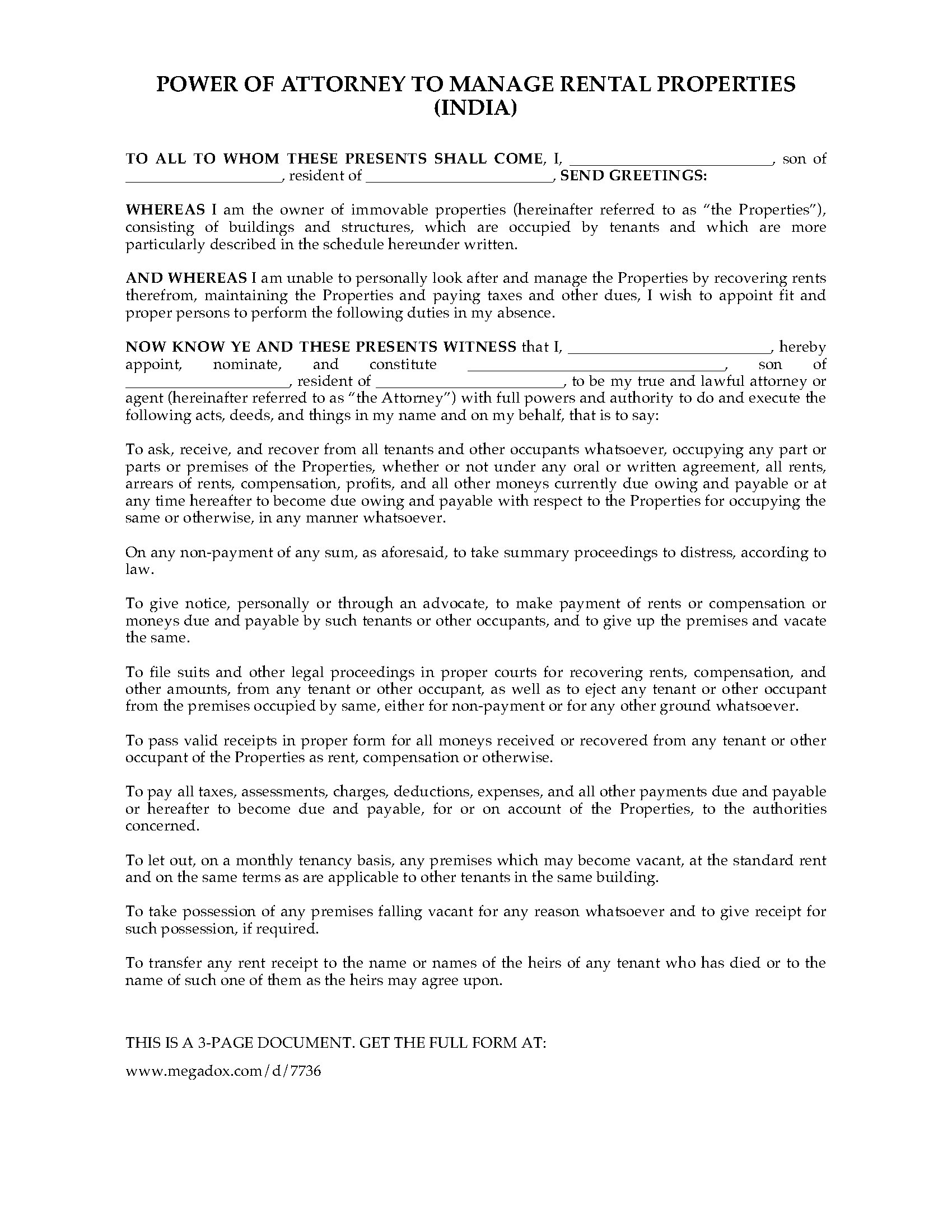 POWER OF ATTORNEY TO MANAGE RENTAL PROPERTIES
(INDIA)

TO ALL TO WHOM THESE PRESENTS SHALL COME, I, ____, son of ____, resident of ____, SEND GREETINGS:

WHEREAS I am the owner of immovable properties (hereinafter referred to as "the Properties"), consisting of buildings and structures, which are occupied by tenants and which are more particularly described in the schedule hereunder written.

AND WHEREAS I am unable to personally look after and manage the Properties by recovering rents therefrom, maintaining the Properties and paying taxes and other dues, I wish to appoint fit and proper persons to perform the following duties in my absence.

NOW KNOW YE AND THESE PRESENTS WITNESS that I, ____, hereby appoint, nominate, and constitute ____, son of ____, resident of ____, to be my true and lawful attorney or agent (hereinafter referred to as "the Attorney") with full powers and authority to do and execute the following acts, deeds, and things in my name and on my behalf, that is to say:

To ask, receive, and recover from all tenants and other occupants whatsoever, occupying any part or parts or premises of the Properties, whether or not under any oral or written agreement, all rents, arrears of rents, compensation, profits, and all other moneys currently due owing and payable or at any time hereafter to become due owing and payable with respect to the Properties for occupying the same or otherwise, in any manner whatsoever.

On any non-payment of any sum, as aforesaid, to take summary proceedings to distress, according to law.

To give notice, personally or through an advocate, to make payment of rents or compensation or moneys due and payable by such tenants or other occupants, and to give up the premises and vacate the same.

To file suits and other legal proceedings in proper courts for recovering rents, compensation, and other amounts, from any tenant or other occupant, as well as to eject any tenant or other occupant from the premises occupied by same, either for non-payment or for any other ground whatsoever.

To pass valid receipts in proper form for all moneys received or recovered from any tenant or other occupant of the Properties as rent, compensation or otherwise.

To pay all taxes, assessments, charges, deductions, expenses, and all other payments due and payable or hereafter to become due and payable, for or on account of the Properties, to the authorities concerned.

To let out, on a monthly tenancy basis, any premises which may become vacant, at the standard rent and on the same terms as are applicable to other tenants in the same building.

To take possession of any premises falling vacant for any reason whatsoever and to give receipt for such possession, if required.

To transfer any rent receipt to the name or names of the heirs of any tenant who has died or to the name of such one of them as the heirs may agree upon.

THIS IS A 3-PAGE DOCUMENT. GET THE FULL FORM AT:

www.megadox.com/d/7736